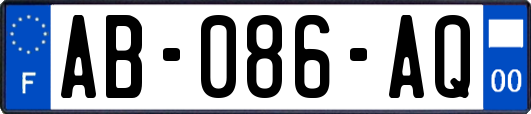 F
AB-086-AQ
00